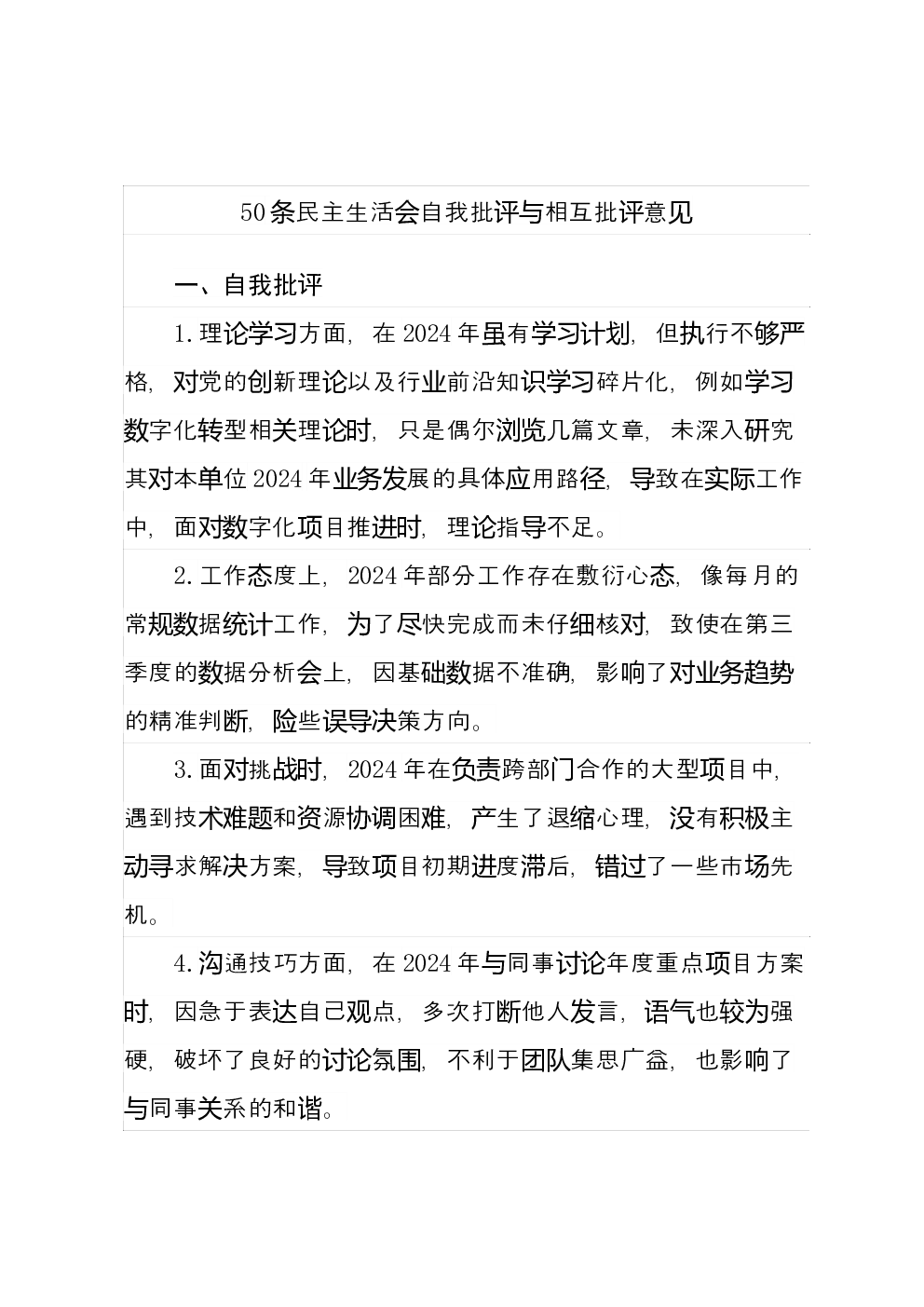 50条民主生活会自我批评与相互批评意见

一、自我批评

1.理论学习方面，在2024年虽有学习计划，但执行不够严格，对党的创新理论以及行业前沿知识学习碎片化，例如学习数字化转型相关理论时，只是偶尔浏览几篇文章，未深入研究其对本单位2024年业务发展的具体应用路径，导致在实际工作中，面对数字化项目推进时，理论指导不足。

2.工作态度上，2024年部分工作存在敷衍心态，像每月的常规数据统计工作，为了尽快完成而未仔细核对，致使在第三季度的数据分析会上，因基础数据不准确，影响了对业务趋势的精准判断，险些误导决策方向。

3.面对挑战时，2024年在负责跨部门合作的大型项目中，遇到技术难题和资源协调困难，产生了退缩心理，没有积极主动寻求解决方案，导致项目初期进度滞后，错过了一些市场先机。

4.沟通技巧方面，在2024年与同事讨论年度重点项目方案时，因急于表达自己观点，多次打断他人发言，语气也较为强硬，破坏了良好的讨论氛围，不利于团队集思广益，也影响了与同事关系的和谐。